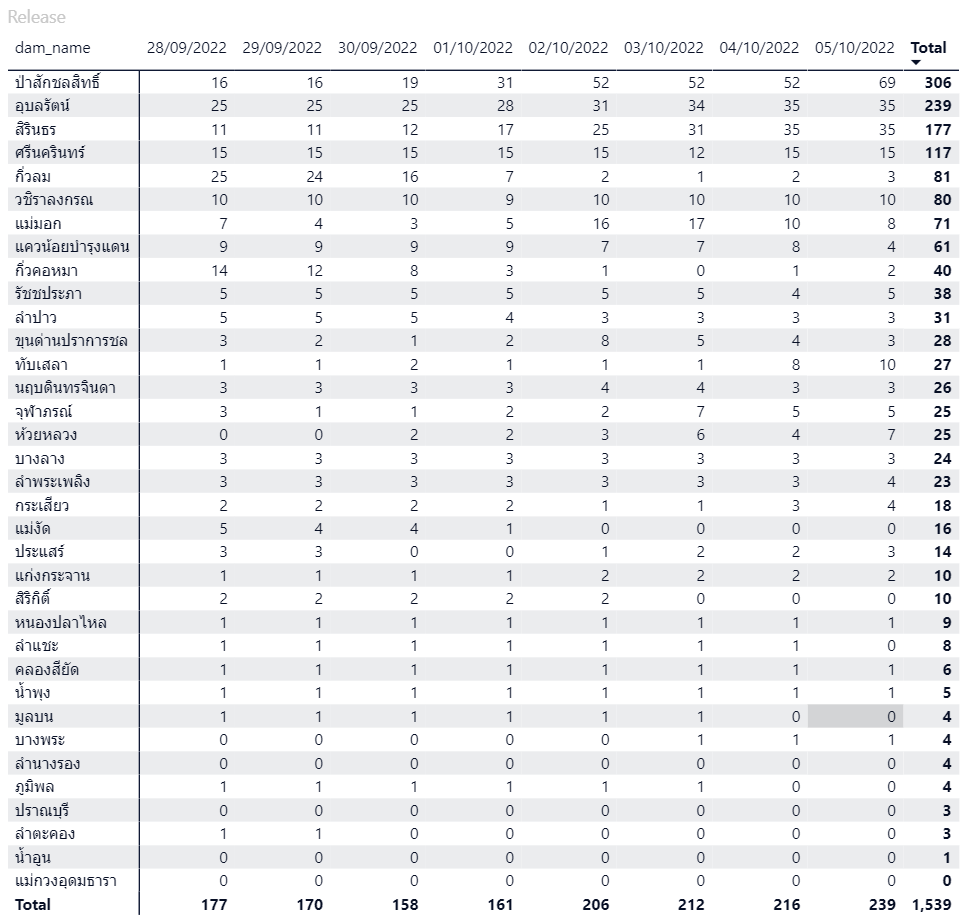 Release

| dam_name | 28/09/2022 | 29/09/2022 | 30/09/2022 | 01/10/2022 | 02/10/2022 | 03/10/2022 | 04/10/2022 | 05/10/2022 | Total |
|---|---|---|---|---|---|---|---|---|---|
| ป่าสักชลสิทธิ์ | 16 | 16 | 19 | 31 | 52 | 52 | 52 | 69 | 306 |
| อุบลรัตน์ | 25 | 25 | 25 | 28 | 31 | 34 | 35 | 35 | 239 |
| สิรินธร | 11 | 11 | 12 | 17 | 25 | 31 | 35 | 35 | 177 |
| ศรีนครินทร์ | 15 | 15 | 15 | 15 | 15 | 12 | 15 | 15 | 117 |
| กิ่วลม | 25 | 24 | 16 | 7 | 2 | 1 | 2 | 3 | 81 |
| วชิราลงกรณ | 10 | 10 | 10 | 9 | 10 | 10 | 10 | 10 | 80 |
| แม่มอก | 7 | 4 | 3 | 5 | 16 | 17 | 10 | 8 | 71 |
| แควน้อยบำรุงแดน | 9 | 9 | 9 | 9 | 7 | 7 | 8 | 4 | 61 |
| กิ่วคอหมา | 14 | 12 | 8 | 3 | 1 | 0 | 1 | 2 | 40 |
| รัชชประภา | 5 | 5 | 5 | 5 | 5 | 5 | 4 | 5 | 38 |
| ลำปาว | 5 | 5 | 5 | 4 | 3 | 3 | 3 | 3 | 31 |
| ขุนด่านปราการชล | 3 | 2 | 1 | 2 | 8 | 5 | 4 | 3 | 28 |
| ทับเสลา | 1 | 1 | 2 | 1 | 1 | 1 | 8 | 10 | 27 |
| นฤบดินทรจินดา | 3 | 3 | 3 | 3 | 4 | 4 | 3 | 3 | 26 |
| จุฬาภรณ์ | 3 | 1 | 1 | 2 | 2 | 7 | 5 | 5 | 25 |
| ห้วยหลวง | 0 | 0 | 2 | 2 | 3 | 6 | 4 | 7 | 25 |
| บางลาง | 3 | 3 | 3 | 3 | 3 | 3 | 3 | 3 | 24 |
| ลำพระเพลิง | 3 | 3 | 3 | 3 | 3 | 3 | 3 | 4 | 23 |
| กระเสียว | 2 | 2 | 2 | 2 | 1 | 1 | 3 | 4 | 18 |
| แม่งัด | 5 | 4 | 4 | 1 | 0 | 0 | 0 | 0 | 16 |
| ประแสร์ | 3 | 3 | 0 | 0 | 1 | 2 | 2 | 3 | 14 |
| แก่งกระจาน | 1 | 1 | 1 | 1 | 2 | 2 | 2 | 2 | 10 |
| สิริกิติ์ | 2 | 2 | 2 | 2 | 2 | 0 | 0 | 0 | 10 |
| หนองปลาไหล | 1 | 1 | 1 | 1 | 1 | 1 | 1 | 1 | 9 |
| ลำแซะ | 1 | 1 | 1 | 1 | 1 | 1 | 1 | 0 | 8 |
| คลองสียัด | 1 | 1 | 1 | 1 | 1 | 1 | 1 | 1 | 6 |
| น้ำพุง | 1 | 1 | 1 | 1 | 1 | 1 | 1 | 1 | 5 |
| มูลบน | 1 | 1 | 1 | 1 | 1 | 1 | 0 | 0 | 4 |
| บางพระ | 0 | 0 | 0 | 0 | 0 | 1 | 1 | 1 | 4 |
| ลำนางรอง | 0 | 0 | 0 | 0 | 0 | 0 | 0 | 0 | 4 |
| ภูมิพล | 1 | 1 | 1 | 1 | 1 | 1 | 0 | 0 | 4 |
| ปราณบุรี | 0 | 0 | 0 | 0 | 0 | 0 | 0 | 0 | 3 |
| ลำตะคอง | 1 | 1 | 0 | 0 | 0 | 0 | 0 | 0 | 3 |
| น้ำอูน | 0 | 0 | 0 | 0 | 0 | 0 | 0 | 0 | 1 |
| แม่กวงอุดมธารา | 0 | 0 | 0 | 0 | 0 | 0 | 0 | 0 | 0 |
| Total | 177 | 170 | 158 | 161 | 206 | 212 | 216 | 239 | 1,539 |